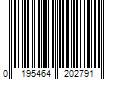 0 195464 202791